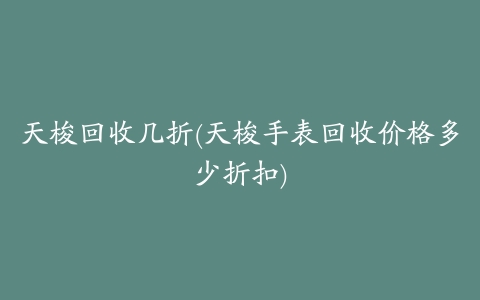 天梭回收几折(天梭手表回收价格多少折扣)